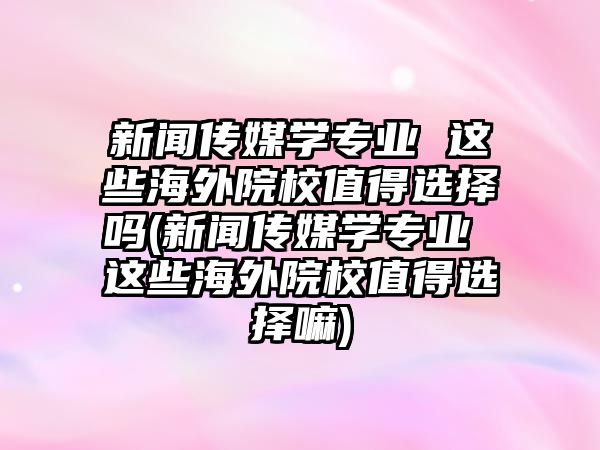 新闻传媒学专业 这些海外院校值得选择吗(新闻传媒学专业 这些海外院校值得选择嘛)